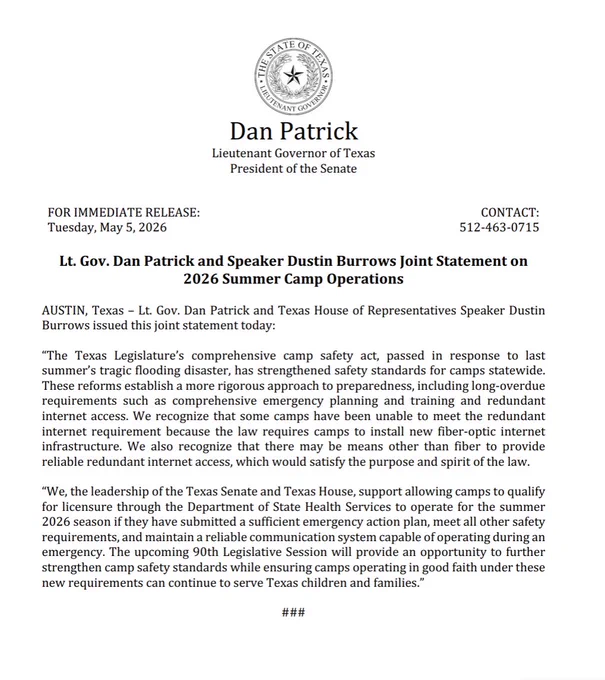 THE STATE OF TEXAS
LIEUTENANT GOVERNOR

Dan Patrick
Lieutenant Governor of Texas
President of the Senate

FOR IMMEDIATE RELEASE:
Tuesday, May 5, 2026

CONTACT:
512-463-0715

Lt. Gov. Dan Patrick and Speaker Dustin Burrows Joint Statement on 2026 Summer Camp Operations

AUSTIN, Texas – Lt. Gov. Dan Patrick and Texas House of Representatives Speaker Dustin Burrows issued this joint statement today:

"The Texas Legislature's comprehensive camp safety act, passed in response to last summer's tragic flooding disaster, has strengthened safety standards for camps statewide. These reforms establish a more rigorous approach to preparedness, including long-overdue requirements such as comprehensive emergency planning and training and redundant internet access. We recognize that some camps have been unable to meet the redundant internet requirement because the law requires camps to install new fiber-optic internet infrastructure. We also recognize that there may be means other than fiber to provide reliable redundant internet access, which would satisfy the purpose and spirit of the law.

"We, the leadership of the Texas Senate and Texas House, support allowing camps to qualify for licensure through the Department of State Health Services to operate for the summer 2026 season if they have submitted a sufficient emergency action plan, meet all other safety requirements, and maintain a reliable communication system capable of operating during an emergency. The upcoming 90th Legislative Session will provide an opportunity to further strengthen camp safety standards while ensuring camps operating in good faith under these new requirements can continue to serve Texas children and families."

###